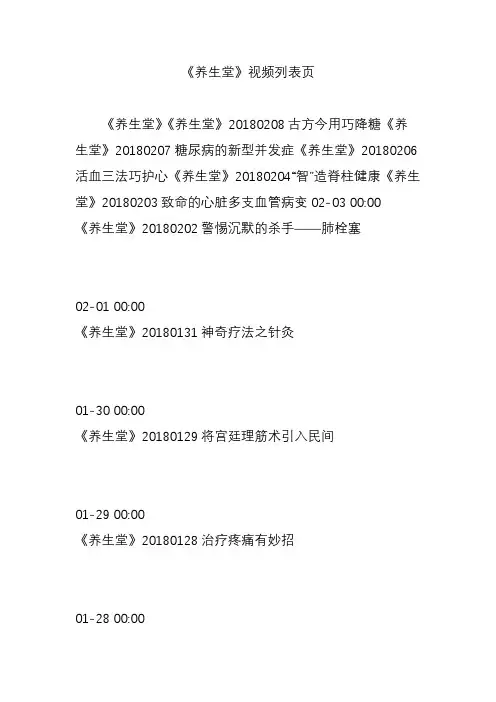 《养生堂》视频列表页

《养生堂》《养生堂》20180208 古方今用巧降糖《养生堂》20180207 糖尿病的新型并发症《养生堂》20180206 活血三法巧护心《养生堂》20180204“智”造脊柱健康《养生堂》20180203 致命的心脏多支血管病变 02-03 00:00 《养生堂》20180202 警惕沉默的杀手——肺栓塞

02-01 00:00
《养生堂》20180131 神奇疗法之针灸

01-30 00:00
《养生堂》20180129 将宫廷理筋术引入民间

01-29 00:00
《养生堂》20180128 治疗疼痛有妙招

01-28 00:00